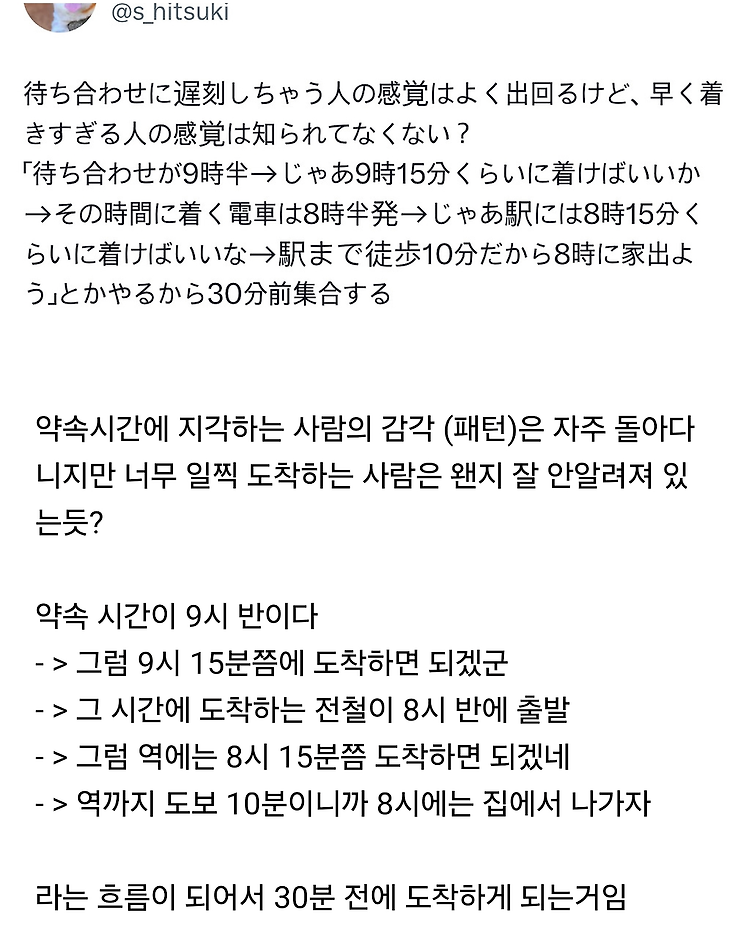 @s_hitsuki

待ち合わせに遅刻しちゃう人の感覚はよく出回るけど、早く着きすぎる人の感覚は知られてなくない？
「待ち合わせが9時半→じゃあ9時15分くらいに着けばいいか→その時間に着く電車は8時半発→じゃあ駅には8時15分くらいに着けばいいな→駅まで徒歩10分だから8時に家出よう」とかやるから30分前集合する

약속시간에 지각하는 사람의 감각 (패턴)은 자주 돌아다니지만 너무 일찍 도착하는 사람은 왠지 잘 안알려져 있는듯?

약속 시간이 9시 반이다
- > 그럼 9시 15분쯤에 도착하면 되겠군
- > 그 시간에 도착하는 전철이 8시 반에 출발
- > 그럼 역에는 8시 15분쯤 도착하면 되겠네
- > 역까지 도보 10분이니까 8시에는 집에서 나가자

라는 흐름이 되어서 30분 전에 도착하게 되는거임